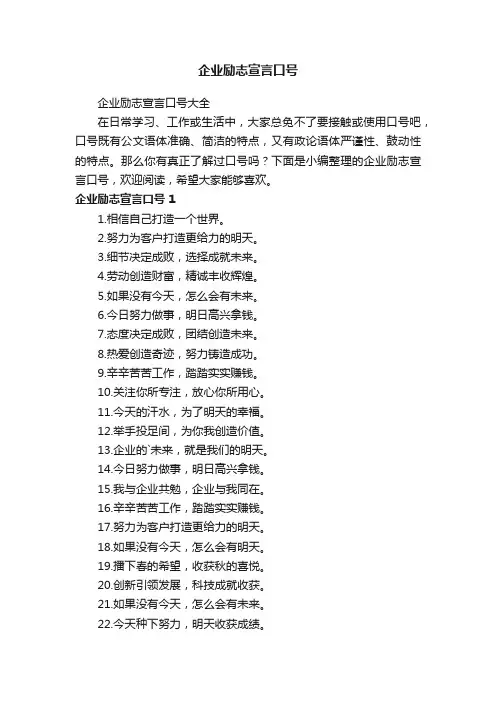 企业励志宣言口号

企业励志宣言口号大全

在日常学习、工作或生活中，大家总免不了要接触或使用口号吧，口号既有公文语体准确、简洁的特点，又有政论语体严谨性、鼓动性的特点。那么你有真正了解过口号吗？下面是小编整理的企业励志宣言口号，欢迎阅读，希望大家能够喜欢。

企业励志宣言口号 1

1.相信自己打造一个世界。
2.努力为客户打造更给力的明天。
3.细节决定成败，选择成就未来。
4.劳动创造财富，精诚丰收辉煌。
5.如果没有今天，怎么会有未来。
6.今日努力做事，明日高兴拿钱。
7.态度决定成败，团结创造未来。
8.热爱创造奇迹，努力铸造成功。
9.辛辛苦苦工作，踏踏实实赚钱。
10.关注你所专注，放心你所用心。
11.今天的汗水，为了明天的幸福。
12.举手投足间，为你我创造价值。
13.企业的`未来，就是我们的明天。
14.今日努力做事，明日高兴拿钱。
15.我与企业共勉，企业与我同在。
16.辛辛苦苦工作，踏踏实实赚钱。
17.努力为客户打造更给力的明天。
18.如果没有今天，怎么会有明天。
19.播下春的希望，收获秋的喜悦。
20.创新引领发展，科技成就收获。
21.如果没有今天，怎么会有未来。
22.今天种下努力，明天收获成绩。